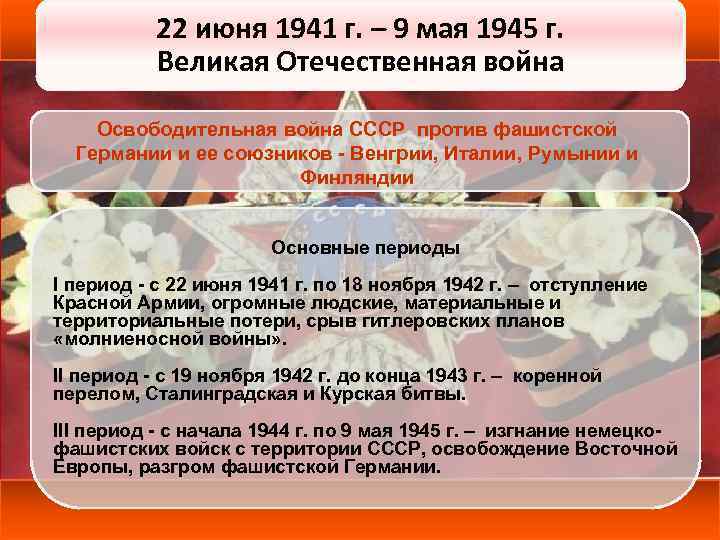 22 июня 1941 г. – 9 мая 1945 г.
Великая Отечественная война

Освободительная война СССР против фашистской Германии и ее союзников - Венгрии, Италии, Румынии и Финляндии

Основные периоды

I период - с 22 июня 1941 г. по 18 ноября 1942 г. – отступление Красной Армии, огромные людские, материальные и территориальные потери, срыв гитлеровских планов «молниеносной войны».

II период - с 19 ноября 1942 г. до конца 1943 г. – коренной перелом, Сталинградская и Курская битвы.

III период - с начала 1944 г. по 9 мая 1945 г. – изгнание немецко-фашистских войск с территории СССР, освобождение Восточной Европы, разгром фашистской Германии.